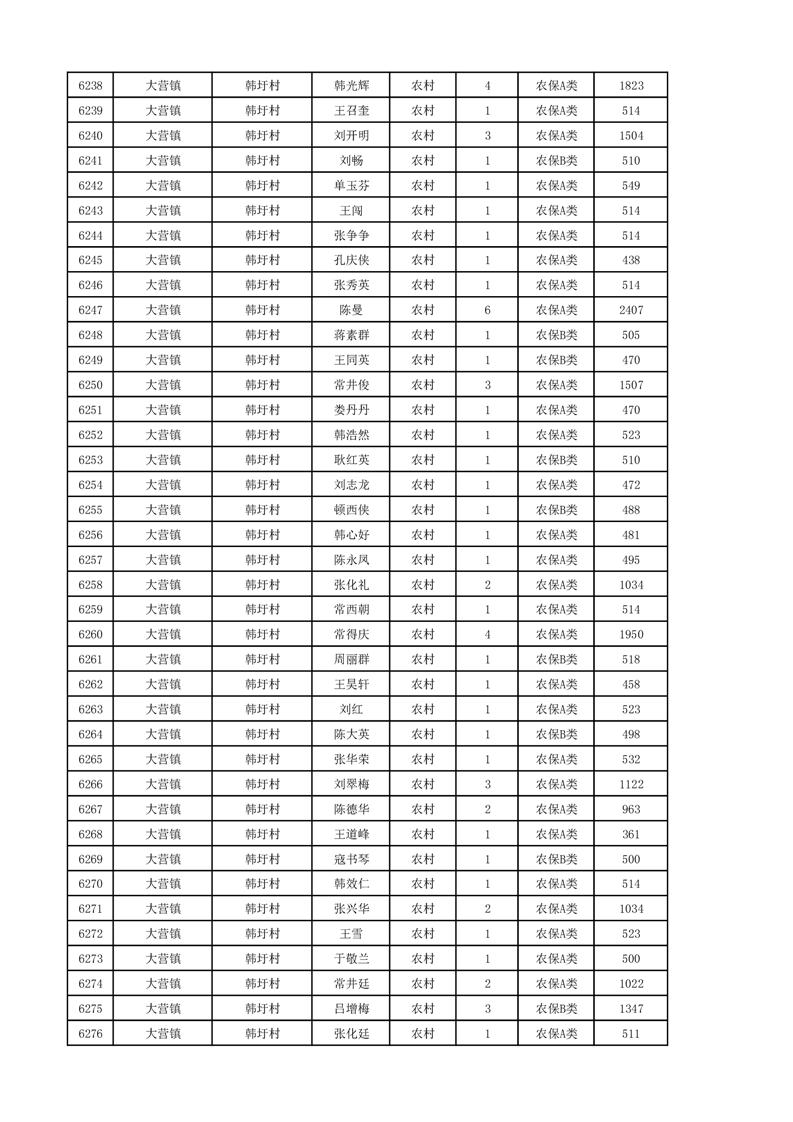 | 6238 | 大营镇 | 韩圩村 | 韩光辉 | 农村 | 4 | 农保A类 | 1823 |
|---|---|---|---|---|---|---|---|
| 6239 | 大营镇 | 韩圩村 | 王召奎 | 农村 | 1 | 农保A类 | 514 |
| 6240 | 大营镇 | 韩圩村 | 刘开明 | 农村 | 3 | 农保A类 | 1504 |
| 6241 | 大营镇 | 韩圩村 | 刘畅 | 农村 | 1 | 农保B类 | 510 |
| 6242 | 大营镇 | 韩圩村 | 单玉芬 | 农村 | 1 | 农保A类 | 549 |
| 6243 | 大营镇 | 韩圩村 | 王闯 | 农村 | 1 | 农保A类 | 514 |
| 6244 | 大营镇 | 韩圩村 | 张争争 | 农村 | 1 | 农保A类 | 514 |
| 6245 | 大营镇 | 韩圩村 | 孔庆侠 | 农村 | 1 | 农保A类 | 438 |
| 6246 | 大营镇 | 韩圩村 | 张秀英 | 农村 | 1 | 农保A类 | 514 |
| 6247 | 大营镇 | 韩圩村 | 陈曼 | 农村 | 6 | 农保A类 | 2407 |
| 6248 | 大营镇 | 韩圩村 | 蒋素群 | 农村 | 1 | 农保B类 | 505 |
| 6249 | 大营镇 | 韩圩村 | 王同英 | 农村 | 1 | 农保B类 | 470 |
| 6250 | 大营镇 | 韩圩村 | 常井俊 | 农村 | 3 | 农保A类 | 1507 |
| 6251 | 大营镇 | 韩圩村 | 娄丹丹 | 农村 | 1 | 农保A类 | 470 |
| 6252 | 大营镇 | 韩圩村 | 韩浩然 | 农村 | 1 | 农保A类 | 523 |
| 6253 | 大营镇 | 韩圩村 | 耿红英 | 农村 | 1 | 农保B类 | 510 |
| 6254 | 大营镇 | 韩圩村 | 刘志龙 | 农村 | 1 | 农保A类 | 472 |
| 6255 | 大营镇 | 韩圩村 | 顿西侠 | 农村 | 1 | 农保B类 | 488 |
| 6256 | 大营镇 | 韩圩村 | 韩心好 | 农村 | 1 | 农保A类 | 481 |
| 6257 | 大营镇 | 韩圩村 | 陈永凤 | 农村 | 1 | 农保A类 | 495 |
| 6258 | 大营镇 | 韩圩村 | 张化礼 | 农村 | 2 | 农保A类 | 1034 |
| 6259 | 大营镇 | 韩圩村 | 常西朝 | 农村 | 1 | 农保A类 | 514 |
| 6260 | 大营镇 | 韩圩村 | 常得庆 | 农村 | 4 | 农保A类 | 1950 |
| 6261 | 大营镇 | 韩圩村 | 周丽群 | 农村 | 1 | 农保B类 | 518 |
| 6262 | 大营镇 | 韩圩村 | 王昊轩 | 农村 | 1 | 农保A类 | 458 |
| 6263 | 大营镇 | 韩圩村 | 刘红 | 农村 | 1 | 农保A类 | 523 |
| 6264 | 大营镇 | 韩圩村 | 陈大英 | 农村 | 1 | 农保B类 | 498 |
| 6265 | 大营镇 | 韩圩村 | 张华荣 | 农村 | 1 | 农保A类 | 532 |
| 6266 | 大营镇 | 韩圩村 | 刘翠梅 | 农村 | 3 | 农保A类 | 1122 |
| 6267 | 大营镇 | 韩圩村 | 陈德华 | 农村 | 2 | 农保A类 | 963 |
| 6268 | 大营镇 | 韩圩村 | 王道峰 | 农村 | 1 | 农保A类 | 361 |
| 6269 | 大营镇 | 韩圩村 | 寇书琴 | 农村 | 1 | 农保B类 | 500 |
| 6270 | 大营镇 | 韩圩村 | 韩效仁 | 农村 | 1 | 农保A类 | 514 |
| 6271 | 大营镇 | 韩圩村 | 张兴华 | 农村 | 2 | 农保A类 | 1034 |
| 6272 | 大营镇 | 韩圩村 | 王雪 | 农村 | 1 | 农保A类 | 523 |
| 6273 | 大营镇 | 韩圩村 | 于敬兰 | 农村 | 1 | 农保A类 | 500 |
| 6274 | 大营镇 | 韩圩村 | 常井廷 | 农村 | 2 | 农保A类 | 1022 |
| 6275 | 大营镇 | 韩圩村 | 吕增梅 | 农村 | 3 | 农保B类 | 1347 |
| 6276 | 大营镇 | 韩圩村 | 张化廷 | 农村 | 1 | 农保A类 | 511 |